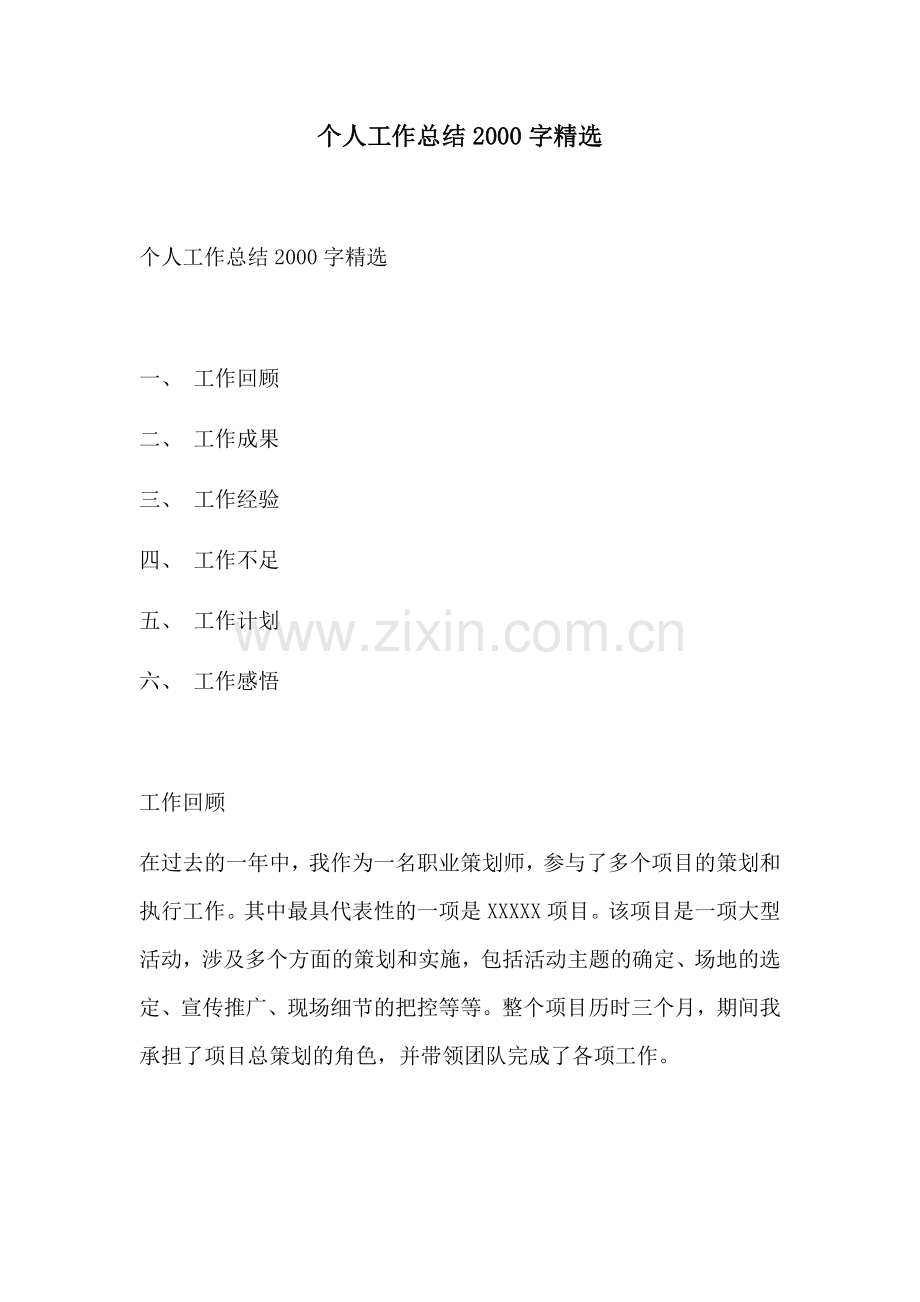 个人工作总结2000字精选

个人工作总结2000字精选

一、 工作回顾

二、 工作成果

三、 工作经验

四、 工作不足

五、 工作计划

六、 工作感悟

工作回顾

在过去的一年中，我作为一名职业策划师，参与了多个项目的策划和执行工作。其中最具代表性的一项是XXXXX项目。该项目是一项大型活动，涉及多个方面的策划和实施，包括活动主题的确定、场地的选定、宣传推广、现场细节的把控等等。整个项目历时三个月，期间我承担了项目总策划的角色，并带领团队完成了各项工作。

www.zixin.com.cn